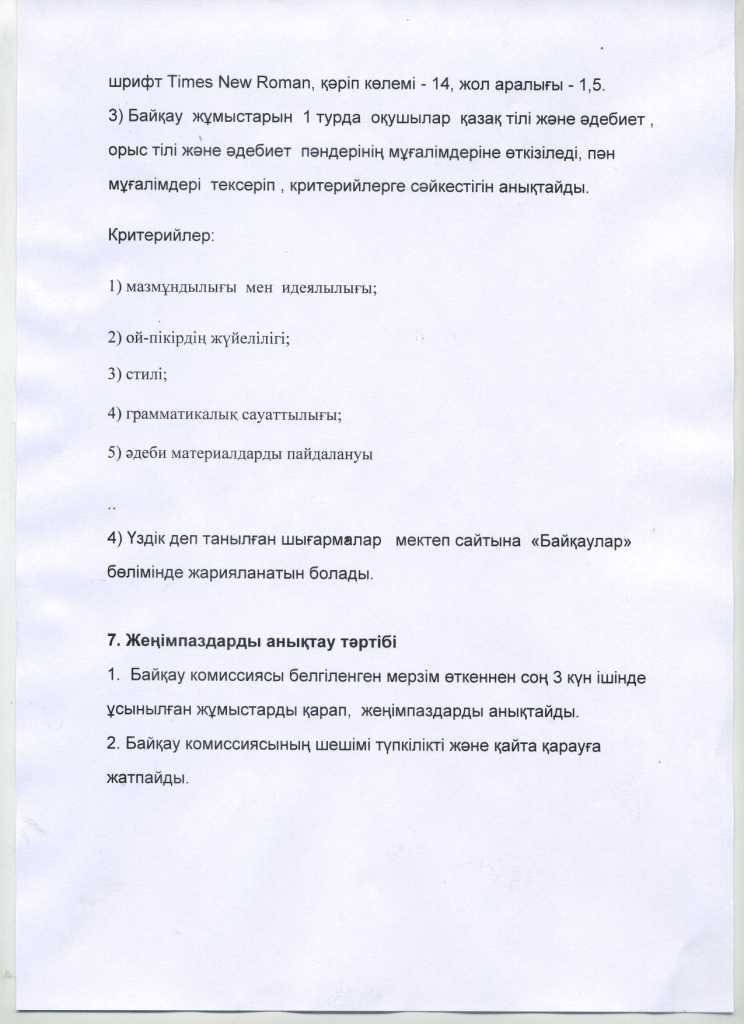 шрифт Times New Roman, қәріп көлемі - 14, жол аралығы - 1,5.

3) Байқау жұмыстарын 1 турда оқушылар қазақ тілі және әдебиет , орыс тілі және әдебиет пәндерінің мұғалімдеріне өткізіледі, пән мұғалімдері тексеріп , критерийлерге сәйкестігін анықтайды.

Критерийлер:

1) мазмұндылығы мен идеялылығы;

2) ой-пікірдің жүйелілігі;

3) стилі;

4) грамматикалық сауаттылығы;

5) әдеби материалдарды пайдалануы

..

4) Үздік деп танылған шығармалар мектеп сайтына «Байқаулар» бөлімінде жарияланатын болады.

7. Жеңімпаздарды анықтау тәртібі

1. Байқау комиссиясы белгіленген мерзім өткеннен соң 3 күн ішінде ұсынылған жұмыстарды қарап, жеңімпаздарды анықтайды.

2. Байқау комиссиясының шешімі түпкілікті және қайта қарауға жатпайды.